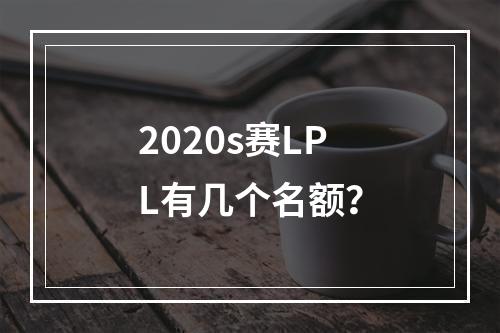 2020s赛LPL有几个名额?